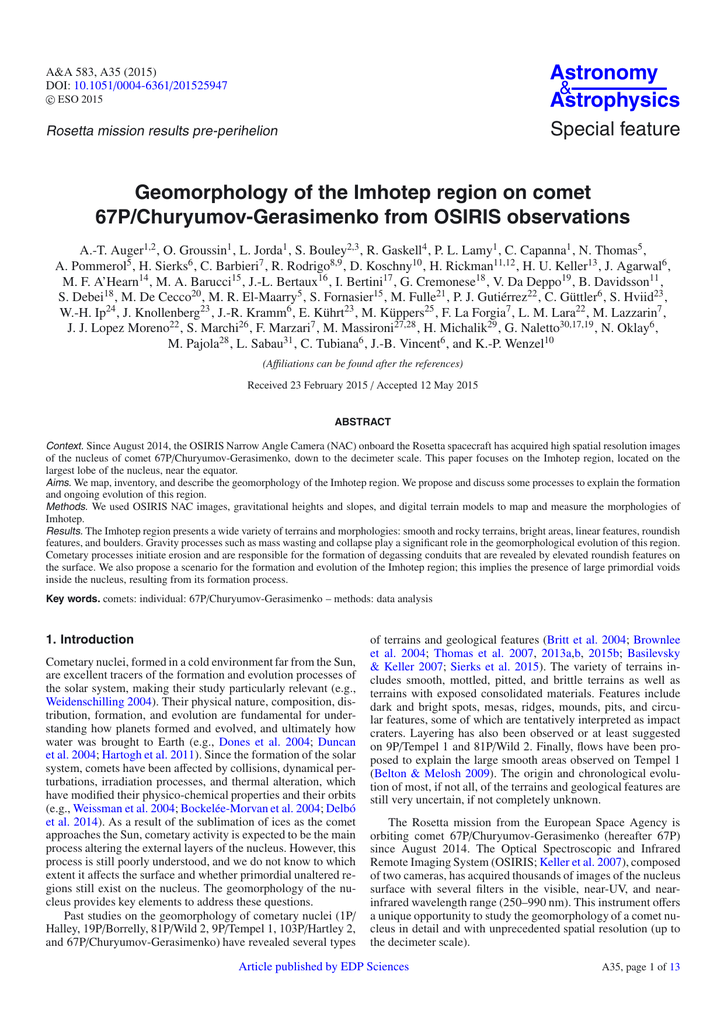 A&A 583, A35 (2015)
DOI: 10.1051/0004-6361/201525947
© ESO 2015

Astronomy
&
Astrophysics

Rosetta mission results pre-perihelion

Special feature

Geomorphology of the Imhotep region on comet 67P/Churyumov-Gerasimenko from OSIRIS observations

A.-T. Auger$^{1,2}$, O. Groussin$^{1}$, L. Jorda$^{1}$, S. Bouley$^{2,3}$, R. Gaskell$^{4}$, P. L. Lamy$^{1}$, C. Capanna$^{1}$, N. Thomas$^{5}$, A. Pommerol$^{5}$, H. Sierks$^{6}$, C. Barbieri$^{7}$, R. Rodrigo$^{8,9}$, D. Koschny$^{10}$, H. Rickman$^{11,12}$, H. U. Keller$^{13}$, J. Agarwal$^{6}$, M. F. A'Hearn$^{14}$, M. A. Barucci$^{15}$, J.-L. Bertaux$^{16}$, I. Bertini$^{17}$, G. Cremonese$^{18}$, V. Da Deppo$^{19}$, B. Davidsson$^{11}$, S. Debei$^{18}$, M. De Cecco$^{20}$, M. R. El-Maarry$^{5}$, S. Fornasier$^{15}$, M. Fulle$^{21}$, P. J. Gutiérrez$^{22}$, C. Güttler$^{6}$, S. Hviid$^{23}$, W.-H. Ip$^{24}$, J. Knollenberg$^{23}$, J.-R. Kramm$^{6}$, E. Kührt$^{23}$, M. Küppers$^{25}$, F. La Forgia$^{7}$, L. M. Lara$^{22}$, M. Lazzarin$^{7}$, J. J. Lopez Moreno$^{22}$, S. Marchi$^{26}$, F. Marzari$^{7}$, M. Massironi$^{27,28}$, H. Michalik$^{29}$, G. Naletto$^{30,17,19}$, N. Oklay$^{6}$, M. Pajola$^{28}$, L. Sabau$^{31}$, C. Tubiana$^{6}$, J.-B. Vincent$^{6}$, and K.-P. Wenzel$^{10}$

(Affiliations can be found after the references)

Received 23 February 2015 / Accepted 12 May 2015

ABSTRACT

Context. Since August 2014, the OSIRIS Narrow Angle Camera (NAC) onboard the Rosetta spacecraft has acquired high spatial resolution images of the nucleus of comet 67P/Churyumov-Gerasimenko, down to the decimeter scale. This paper focuses on the Imhotep region, located on the largest lobe of the nucleus, near the equator.
Aims. We map, inventory, and describe the geomorphology of the Imhotep region. We propose and discuss some processes to explain the formation and ongoing evolution of this region.
Methods. We used OSIRIS NAC images, gravitational heights and slopes, and digital terrain models to map and measure the morphologies of Imhotep.
Results. The Imhotep region presents a wide variety of terrains and morphologies: smooth and rocky terrains, bright areas, linear features, roundish features, and boulders. Gravity processes such as mass wasting and collapse play a significant role in the geomorphological evolution of this region. Cometary processes initiate erosion and are responsible for the formation of degassing conduits that are revealed by elevated roundish features on the surface. We also propose a scenario for the formation and evolution of the Imhotep region; this implies the presence of large primordial voids inside the nucleus, resulting from its formation process.

Key words. comets: individual: 67P/Churyumov-Gerasimenko – methods: data analysis

1. Introduction

Cometary nuclei, formed in a cold environment far from the Sun, are excellent tracers of the formation and evolution processes of the solar system, making their study particularly relevant (e.g., Weidenschilling 2004). Their physical nature, composition, distribution, formation, and evolution are fundamental for understanding how planets formed and evolved, and ultimately how water was brought to Earth (e.g., Dones et al. 2004; Duncan et al. 2004; Hartogh et al. 2011). Since the formation of the solar system, comets have been affected by collisions, dynamical perturbations, irradiation processes, and thermal alteration, which have modified their physico-chemical properties and their orbits (e.g., Weissman et al. 2004; Bockelée-Morvan et al. 2004; Delbó et al. 2014). As a result of the sublimation of ices as the comet approaches the Sun, cometary activity is expected to be the main process altering the external layers of the nucleus. However, this process is still poorly understood, and we do not know to which extent it affects the surface and whether primordial unaltered regions still exist on the nucleus. The geomorphology of the nucleus provides key elements to address these questions.

Past studies on the geomorphology of cometary nuclei (1P/Halley, 19P/Borrelly, 81P/Wild 2, 9P/Tempel 1, 103P/Hartley 2, and 67P/Churyumov-Gerasimenko) have revealed several types of terrains and geological features (Britt et al. 2004; Brownlee et al. 2004; Thomas et al. 2007, 2013a,b, 2015b; Basilevsky & Keller 2007; Sierks et al. 2015). The variety of terrains includes smooth, mottled, pitted, and brittle terrains as well as terrains with exposed consolidated materials. Features include dark and bright spots, mesas, ridges, mounds, pits, and circular features, some of which are tentatively interpreted as impact craters. Layering has also been observed or at least suggested on 9P/Tempel 1 and 81P/Wild 2. Finally, flows have been proposed to explain the large smooth areas observed on Tempel 1 (Belton & Melosh 2009). The origin and chronological evolution of most, if not all, of the terrains and geological features are still very uncertain, if not completely unknown.

The Rosetta mission from the European Space Agency is orbiting comet 67P/Churyumov-Gerasimenko (hereafter 67P) since August 2014. The Optical Spectroscopic and Infrared Remote Imaging System (OSIRIS; Keller et al. 2007), composed of two cameras, has acquired thousands of images of the nucleus surface with several filters in the visible, near-UV, and near-infrared wavelength range (250–990 nm). This instrument offers a unique opportunity to study the geomorphology of a comet nucleus in detail and with unprecedented spatial resolution (up to the decimeter scale).

Article published by EDP Sciences

A35, page 1 of 13